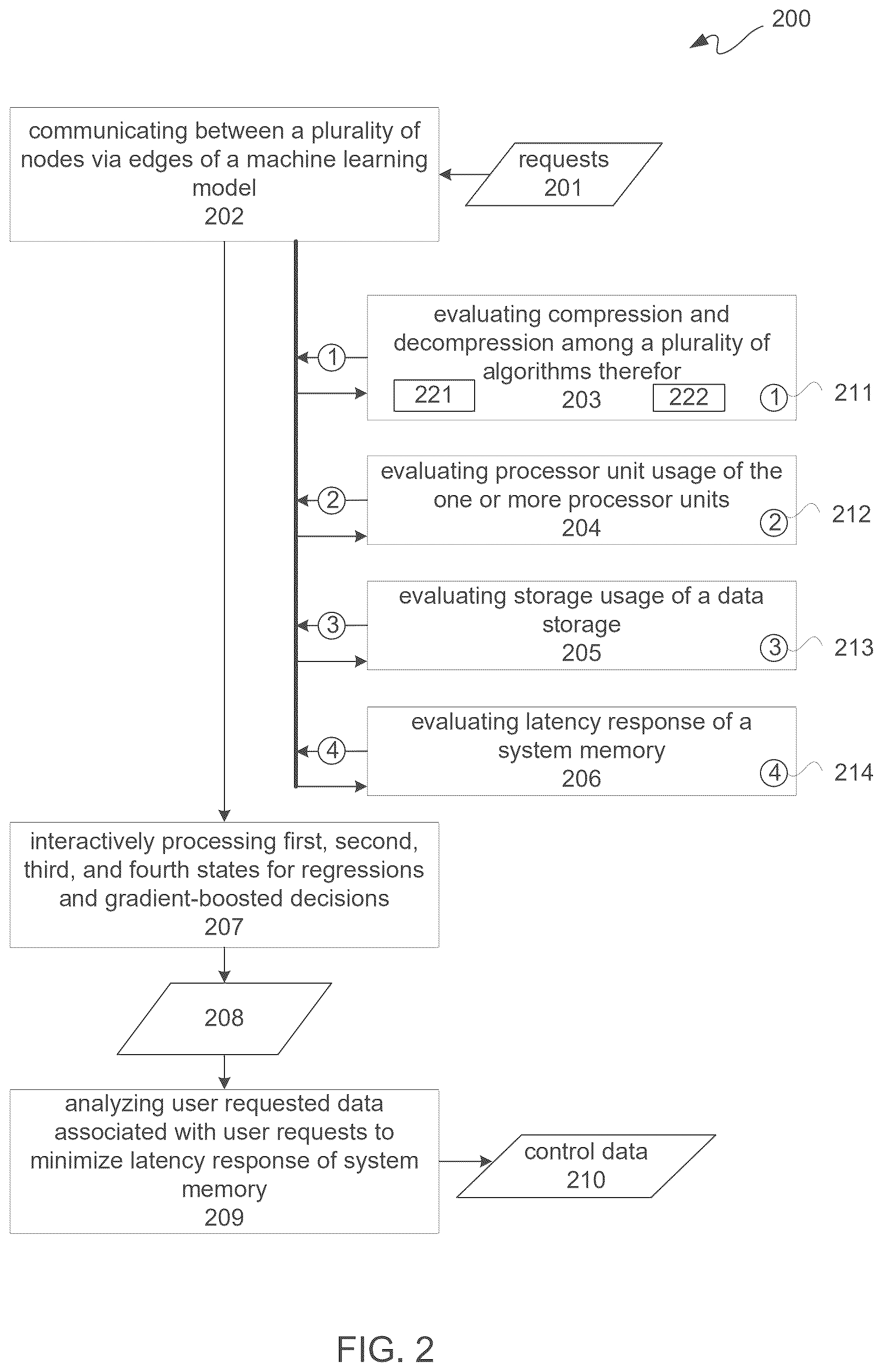 200

communicating between a plurality of nodes via edges of a machine learning model
202

requests
201

1

evaluating compression and decompression among a plurality of algorithms therefor
221
203
222
1
211

2

evaluating processor unit usage of the one or more processor units
204
2
212

3

evaluating storage usage of a data storage
205
3
213

4

evaluating latency response of a system memory
206
4
214

interactively processing first, second, third, and fourth states for regressions and gradient-boosted decisions
207

208

analyzing user requested data associated with user requests to minimize latency response of system memory
209

control data
210

FIG. 2